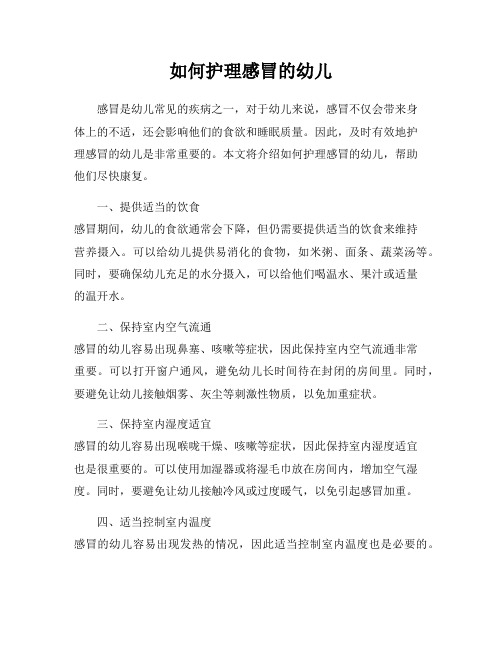 如何护理感冒的幼儿

感冒是幼儿常见的疾病之一，对于幼儿来说，感冒不仅会带来身体上的不适，还会影响他们的食欲和睡眠质量。因此，及时有效地护理感冒的幼儿是非常重要的。本文将介绍如何护理感冒的幼儿，帮助他们尽快康复。

一、提供适当的饮食
感冒期间，幼儿的食欲通常会下降，但仍需要提供适当的饮食来维持营养摄入。可以给幼儿提供易消化的食物，如米粥、面条、蔬菜汤等。同时，要确保幼儿充足的水分摄入，可以给他们喝温水、果汁或适量的温开水。

二、保持室内空气流通
感冒的幼儿容易出现鼻塞、咳嗽等症状，因此保持室内空气流通非常重要。可以打开窗户通风，避免幼儿长时间待在封闭的房间里。同时，要避免让幼儿接触烟雾、灰尘等刺激性物质，以免加重症状。

三、保持室内湿度适宜
感冒的幼儿容易出现喉咙干燥、咳嗽等症状，因此保持室内湿度适宜也是很重要的。可以使用加湿器或将湿毛巾放在房间内，增加空气湿度。同时，要避免让幼儿接触冷风或过度暖气，以免引起感冒加重。

四、适当控制室内温度
感冒的幼儿容易出现发热的情况，因此适当控制室内温度也是必要的。